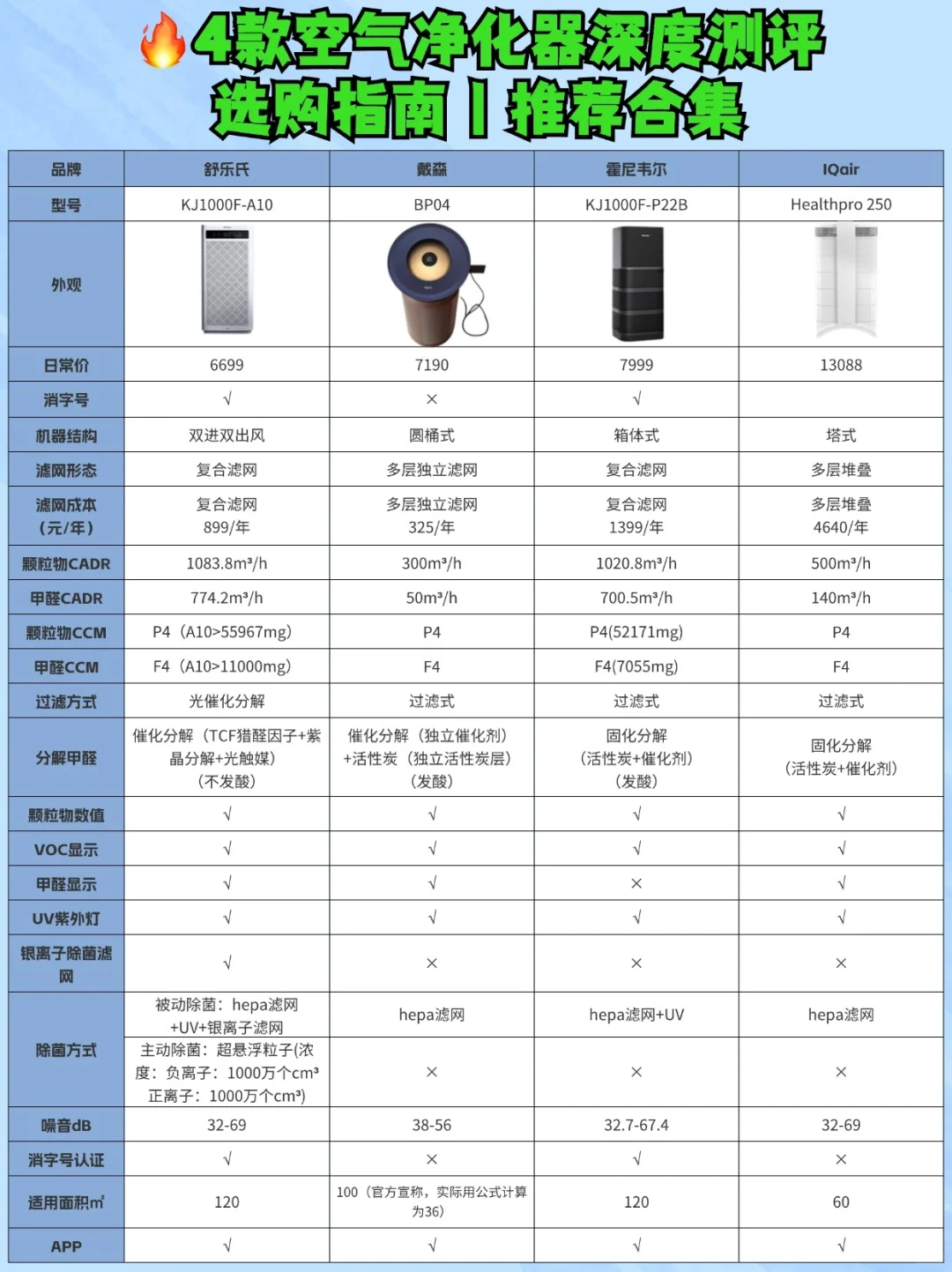 4款空气净化器深度测评
选购指南丨推荐合集

| 品牌 | 舒乐氏 | 戴森 | 霍尼韦尔 | IQair |
|---|---|---|---|---|
| 型号 | KJ1000F-A10 | BP04 | KJ1000F-P22B | Healthpro 250 |
| 外观 | | | | |
| 日常价 | 6699 | 7190 | 7999 | 13088 |
| 消字号 | √ | × | √ | |
| 机器结构 | 双进双出风 | 圆桶式 | 箱体式 | 塔式 |
| 滤网形态 | 复合滤网 | 多层独立滤网 | 复合滤网 | 多层堆叠 |
| 滤网成本（元/年） | 复合滤网 899/年 | 多层独立滤网 325/年 | 复合滤网 1399/年 | 多层堆叠 4640/年 |
| 颗粒物CADR | 1083.8m³/h | 300m³/h | 1020.8m³/h | 500m³/h |
| 甲醛CADR | 774.2m³/h | 50m³/h | 700.5m³/h | 140m³/h |
| 颗粒物CCM | P4（A10>55967mg） | P4 | P4(52171mg) | P4 |
| 甲醛CCM | F4（A10>11000mg） | F4 | F4(7055mg) | F4 |
| 过滤方式 | 光催化分解 | 过滤式 | 过滤式 | 过滤式 |
| 分解甲醛 | 催化分解（TCF猎醛因子+紫晶分解+光触媒）（不发酸） | 催化分解（独立催化剂）+活性炭（独立活性炭层）（发酸） | 固化分解（活性炭+催化剂）（发酸） | 固化分解（活性炭+催化剂） |
| 颗粒物数值 | √ | √ | √ | √ |
| VOC显示 | √ | √ | √ | √ |
| 甲醛显示 | √ | √ | × | √ |
| UV紫外灯 | √ | √ | √ | √ |
| 银离子除菌滤网 | √ | × | × | × |
| 除菌方式 | 被动除菌：hepa滤网+UV+银离子滤网 | hepa滤网 | hepa滤网+UV | hepa滤网 |
| | 主动除菌：超悬浮粒子(浓度：负离子：1000万个cm³ 正离子：1000万个cm³) | × | × | × |
| 噪音dB | 32-69 | 38-56 | 32.7-67.4 | 32-69 |
| 消字号认证 | √ | × | √ | × |
| 适用面积㎡ | 120 | 100（官方宣称，实际用公式计算为36） | 120 | 60 |
| APP | √ | √ | √ | √ |